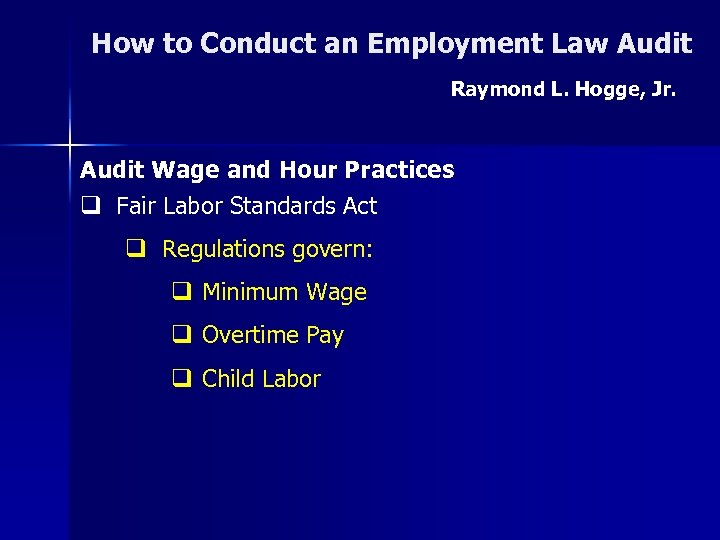 How to Conduct an Employment Law Audit

Raymond L. Hogge, Jr.

Audit Wage and Hour Practices

❑ Fair Labor Standards Act

❑ Regulations govern:

❑ Minimum Wage

❑ Overtime Pay

❑ Child Labor